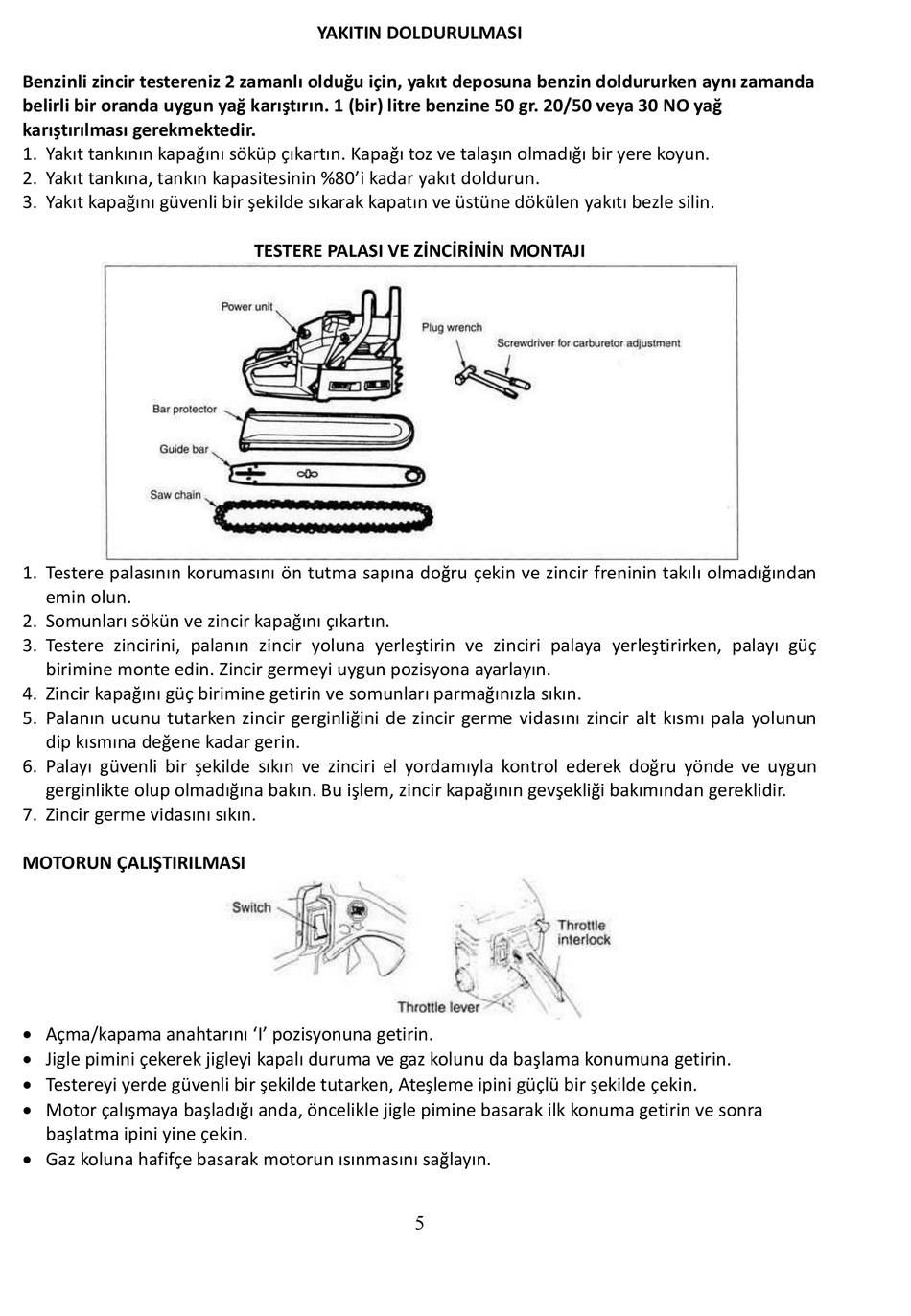 YAKITIN DOLDURULMASI

Benzinli zincir testereniz 2 zamanlı olduğu için, yakıt deposuna benzin doldururken aynı zamanda belirli bir oranda uygun yağ karıştırın. 1 (bir) litre benzine 50 gr. 20/50 veya 30 NO yağ karıştırılması gerekmektedir.
1. Yakıt tankının kapağını söküp çıkartın. Kapağı toz ve talaşın olmadığı bir yere koyun.
2. Yakıt tankına, tankın kapasitesinin %80'i kadar yakıt doldurun.
3. Yakıt kapağını güvenli bir şekilde sıkarak kapatın ve üstüne dökülen yakıtı bezle silin.

TESTERE PALASI VE ZİNCİRİNİN MONTAJI

Power unit
Plug wrench
Screwdriver for carburetor adjustment
Bar protector
Guide bar
Saw chain

1. Testere palasının korumasını ön tutma sapına doğru çekin ve zincir freninin takılı olmadığından emin olun.
2. Somunları sökün ve zincir kapağını çıkartın.
3. Testere zincirini, palanın zincir yoluna yerleştirin ve zinciri palaya yerleştirirken, palayı güç birimine monte edin. Zincir germeyi uygun pozisyona ayarlayın.
4. Zincir kapağını güç birimine getirin ve somunları parmağınızla sıkın.
5. Palanın ucunu tutarken zincir gerginliğini de zincir germe vidasını zincir alt kısmı pala yolunun dip kısmına değene kadar gerin.
6. Palayı güvenli bir şekilde sıkın ve zinciri el yordamıyla kontrol ederek doğru yönde ve uygun gerginlikte olup olmadığına bakın. Bu işlem, zincir kapağının gevşekliği bakımından gereklidir.
7. Zincir germe vidasını sıkın.

MOTORUN ÇALIŞTIRILMASI

Switch
Throttle interlock
Throttle lever

• Açma/kapama anahtarını 'I' pozisyonuna getirin.
• Jigle pimini çekerek jigleyi kapalı duruma ve gaz kolunu da başlama konumuna getirin.
• Testereyi yerde güvenli bir şekilde tutarken, Ateşleme ipini güçlü bir şekilde çekin.
• Motor çalışmaya başladığı anda, öncelikle jigle pimine basarak ilk konuma getirin ve sonra başlatma ipini yine çekin.
• Gaz koluna hafifçe basarak motorun ısınmasını sağlayın.

5